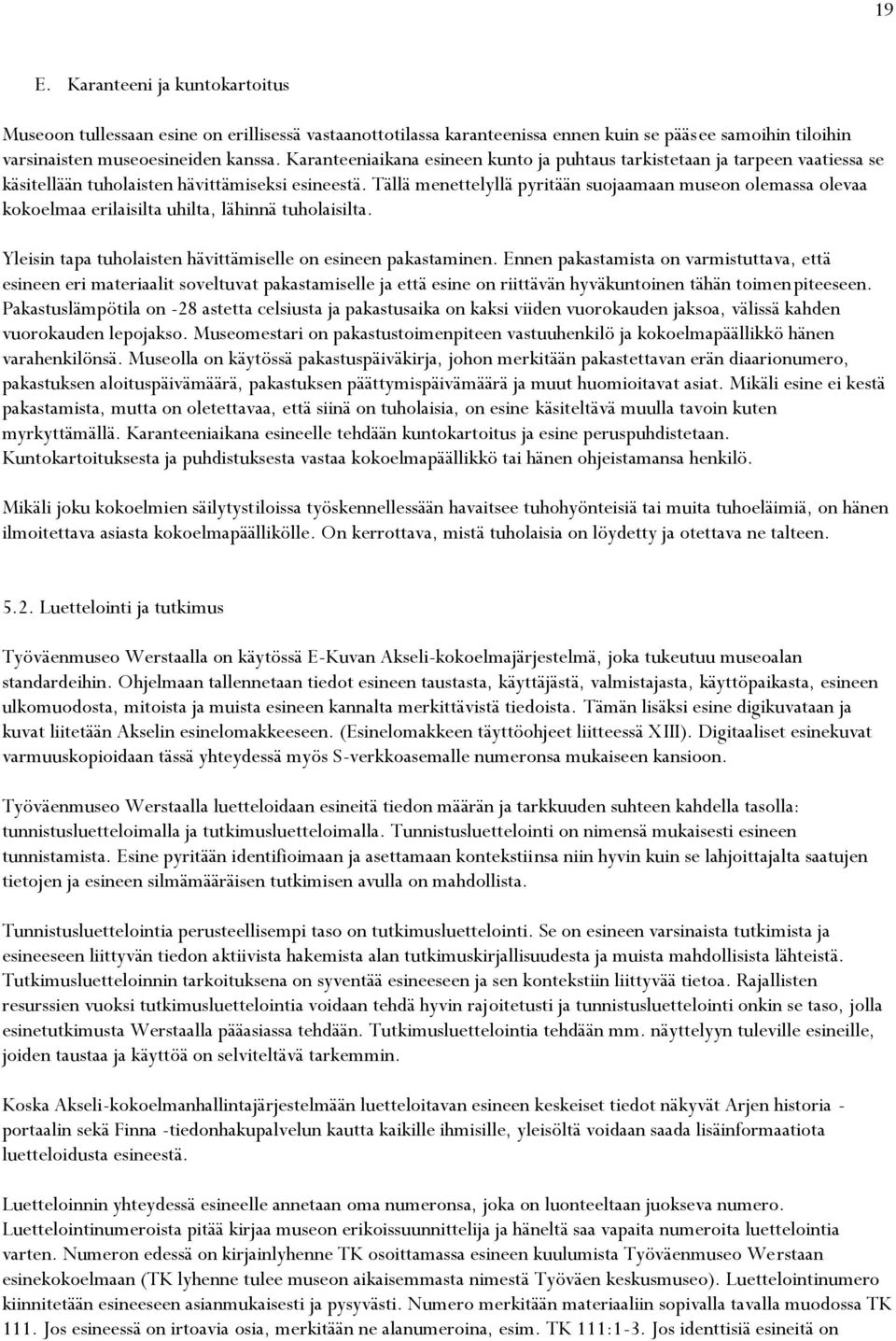 19

E. Karanteeni ja kuntokartoitus

Museoon tullessaan esine on erillisessä vastaanottotilassa karanteenissa ennen kuin se pääsee samoihin tiloihin varsinaisten museoesineiden kanssa. Karanteeniaikana esineen kunto ja puhtaus tarkistetaan ja tarpeen vaatiessa se käsitellään tuholaisten hävittämiseksi esineestä. Tällä menettelyllä pyritään suojaamaan museon olemassa olevaa kokoelmaa erilaisilta uhilta, lähinnä tuholaisilta.

Yleisin tapa tuholaisten hävittämiselle on esineen pakastaminen. Ennen pakastamista on varmistuttava, että esineen eri materiaalit soveltuvat pakastamiselle ja että esine on riittävän hyväkuntoinen tähän toimenpiteeseen. Pakastuslämpötila on -28 astetta celsiusta ja pakastusaika on kaksi viiden vuorokauden jaksoa, välissä kahden vuorokauden lepojakso. Museomestari on pakastustoimenpiteen vastuuhenkilö ja kokoelmapäällikkö hänen varahenkilönsä. Museolla on käytössä pakastuspäiväkirja, johon merkitään pakastettavan erän diaarionumero, pakastuksen aloituspäivämäärä, pakastuksen päättymispäivämäärä ja muut huomioitavat asiat. Mikäli esine ei kestä pakastamista, mutta on oletettavaa, että siinä on tuholaisia, on esine käsiteltävä muulla tavoin kuten myrkyttämällä. Karanteeniaikana esineelle tehdään kuntokartoitus ja esine peruspuhdistetaan. Kuntokartoituksesta ja puhdistuksesta vastaa kokoelmapäällikkö tai hänen ohjeistamansa henkilö.

Mikäli joku kokoelmien säilytystiloissa työskennellessään havaitsee tuhohyönteisiä tai muita tuhoeläimiä, on hänen ilmoitettava asiasta kokoelmapäällikölle. On kerrottava, mistä tuholaisia on löydetty ja otettava ne talteen.

5.2. Luettelointi ja tutkimus

Työväenmuseo Werstaalla on käytössä E-Kuvan Akseli-kokoelmajärjestelmä, joka tukeutuu museoalan standardeihin. Ohjelmaan tallennetaan tiedot esineen taustasta, käyttäjästä, valmistajasta, käyttöpaikasta, esineen ulkomuodosta, mitoista ja muista esineen kannalta merkittävistä tiedoista. Tämän lisäksi esine digikuvataan ja kuvat liitetään Akselin esinelomakkeeseen. (Esinelomakkeen täyttöohjeet liitteessä XIII). Digitaaliset esinekuvat varmuuskopioidaan tässä yhteydessä myös S-verkkoasemalle numeronsa mukaiseen kansioon.

Työväenmuseo Werstaalla luetteloidaan esineitä tiedon määrän ja tarkkuuden suhteen kahdella tasolla: tunnistusluetteloimalla ja tutkimusluetteloimalla. Tunnistusluettelointi on nimensä mukaisesti esineen tunnistamista. Esine pyritään identifioimaan ja asettamaan kontekstiinsa niin hyvin kuin se lahjoittajalta saatujen tietojen ja esineen silmämääräisen tutkimisen avulla on mahdollista.

Tunnistusluettelointia perusteellisempi taso on tutkimusluettelointi. Se on esineen varsinaista tutkimista ja esineeseen liittyvän tiedon aktiivista hakemista alan tutkimuskirjallisuudesta ja muista mahdollisista lähteistä. Tutkimusluetteloinnin tarkoituksena on syventää esineeseen ja sen kontekstiin liittyvää tietoa. Rajallisten resurssien vuoksi tutkimusluettelointia voidaan tehdä hyvin rajoitetusti ja tunnistusluettelointi onkin se taso, jolla esinetutkimusta Werstaalla pääasiassa tehdään. Tutkimusluettelointia tehdään mm. näyttelyyn tuleville esineille, joiden taustaa ja käyttöä on selviteltävä tarkemmin.

Koska Akseli-kokoelmanhallintajärjestelmään luetteloitavan esineen keskeiset tiedot näkyvät Arjen historia -portaalin sekä Finna -tiedonhakupalvelun kautta kaikille ihmisille, yleisöltä voidaan saada lisäinformaatiota luetteloidusta esineestä.

Luetteloinnin yhteydessä esineelle annetaan oma numeronsa, joka on luonteeltaan juokseva numero. Luettelointinumeroista pitää kirjaa museon erikoissuunnittelija ja häneltä saa vapaita numeroita luettelointia varten. Numeron edessä on kirjainlyhenne TK osoittamassa esineen kuulumista Työväenmuseo Werstaan esinekokoelmaan (TK lyhenne tulee museon aikaisemmasta nimestä Työväen keskusmuseo). Luettelointinumero kiinnitetään esineeseen asianmukaisesti ja pysyvästi. Numero merkitään materiaaliin sopivalla tavalla muodossa TK 111. Jos esineessä on irtoavia osia, merkitään ne alanumeroina, esim. TK 111:1-3. Jos identtisiä esineitä on